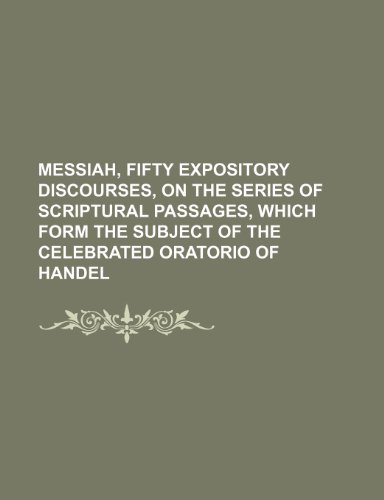 MESSIAH, FIFTY EXPOSITORY DISCOURSES, ON THE SERIES OF SCRIPTURAL PASSAGES, WHICH FORM THE SUBJECT OF THE CELEBRATED ORATORIO OF HANDEL